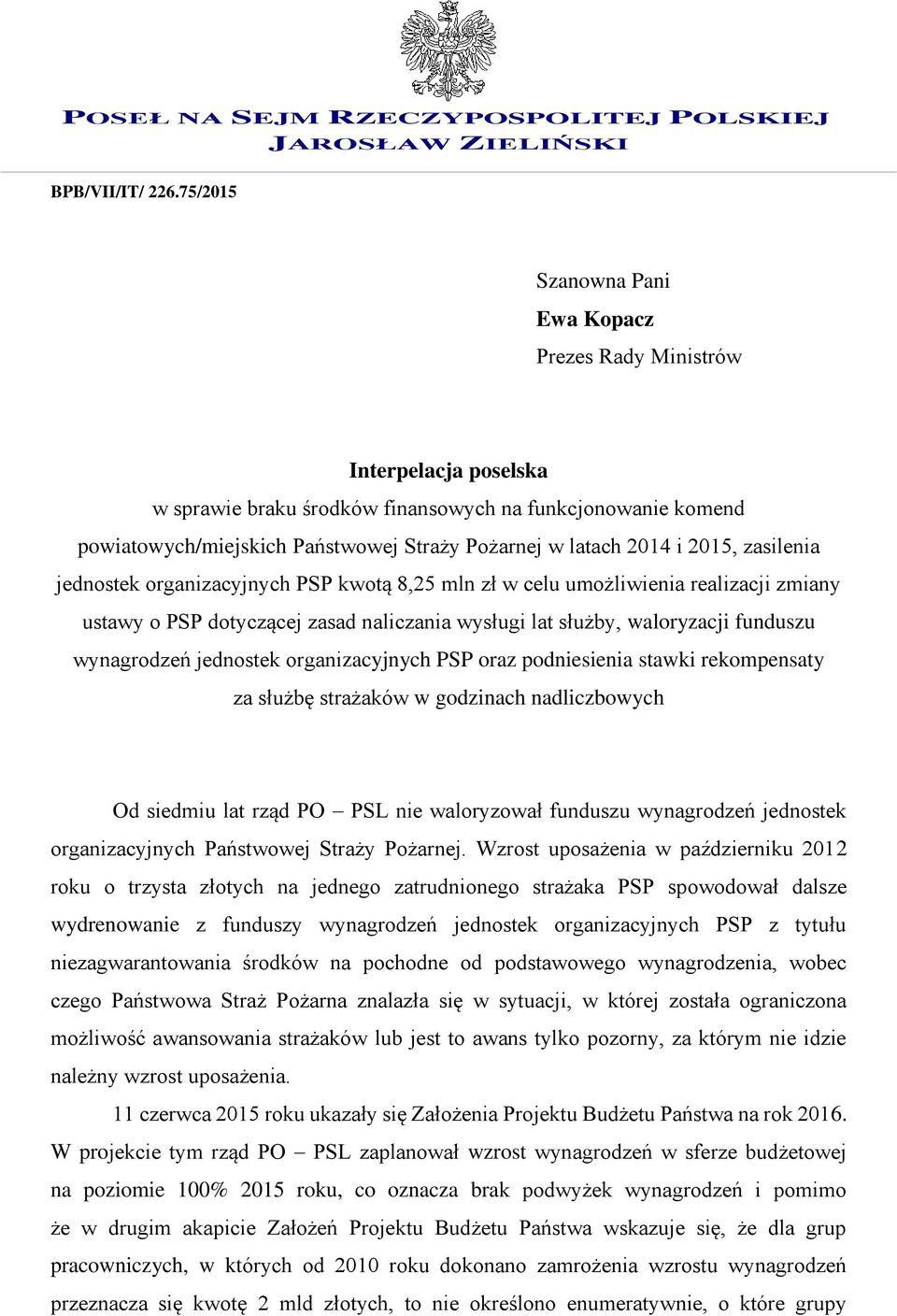 POSEŁ NA SEJM RZECZYPOSPOLITEJ POLSKIEJ
JAROSŁAW ZIELIŃSKI

BPB/VII/IT/ 226.75/2015

Szanowna Pani
Ewa Kopacz
Prezes Rady Ministrów

Interpelacja poselska
w sprawie braku środków finansowych na funkcjonowanie komend powiatowych/miejskich Państwowej Straży Pożarnej w latach 2014 i 2015, zasilenia jednostek organizacyjnych PSP kwotą 8,25 mln zł w celu umożliwienia realizacji zmiany ustawy o PSP dotyczącej zasad naliczania wysługi lat służby, waloryzacji funduszu wynagrodzeń jednostek organizacyjnych PSP oraz podniesienia stawki rekompensaty za służbę strażaków w godzinach nadliczbowych

Od siedmiu lat rząd PO – PSL nie waloryzował funduszu wynagrodzeń jednostek organizacyjnych Państwowej Straży Pożarnej. Wzrost uposażenia w październiku 2012 roku o trzysta złotych na jednego zatrudnionego strażaka PSP spowodował dalsze wydrenowanie z funduszy wynagrodzeń jednostek organizacyjnych PSP z tytułu niezagwarantowania środków na pochodne od podstawowego wynagrodzenia, wobec czego Państwowa Straż Pożarna znalazła się w sytuacji, w której została ograniczona możliwość awansowania strażaków lub jest to awans tylko pozorny, za którym nie idzie należny wzrost uposażenia.

11 czerwca 2015 roku ukazały się Założenia Projektu Budżetu Państwa na rok 2016. W projekcie tym rząd PO – PSL zaplanował wzrost wynagrodzeń w sferze budżetowej na poziomie 100% 2015 roku, co oznacza brak podwyżek wynagrodzeń i pomimo że w drugim akapicie Założeń Projektu Budżetu Państwa wskazuje się, że dla grup pracowniczych, w których od 2010 roku dokonano zamrożenia wzrostu wynagrodzeń przeznacza się kwotę 2 mld złotych, to nie określono enumeratywnie, o które grupy